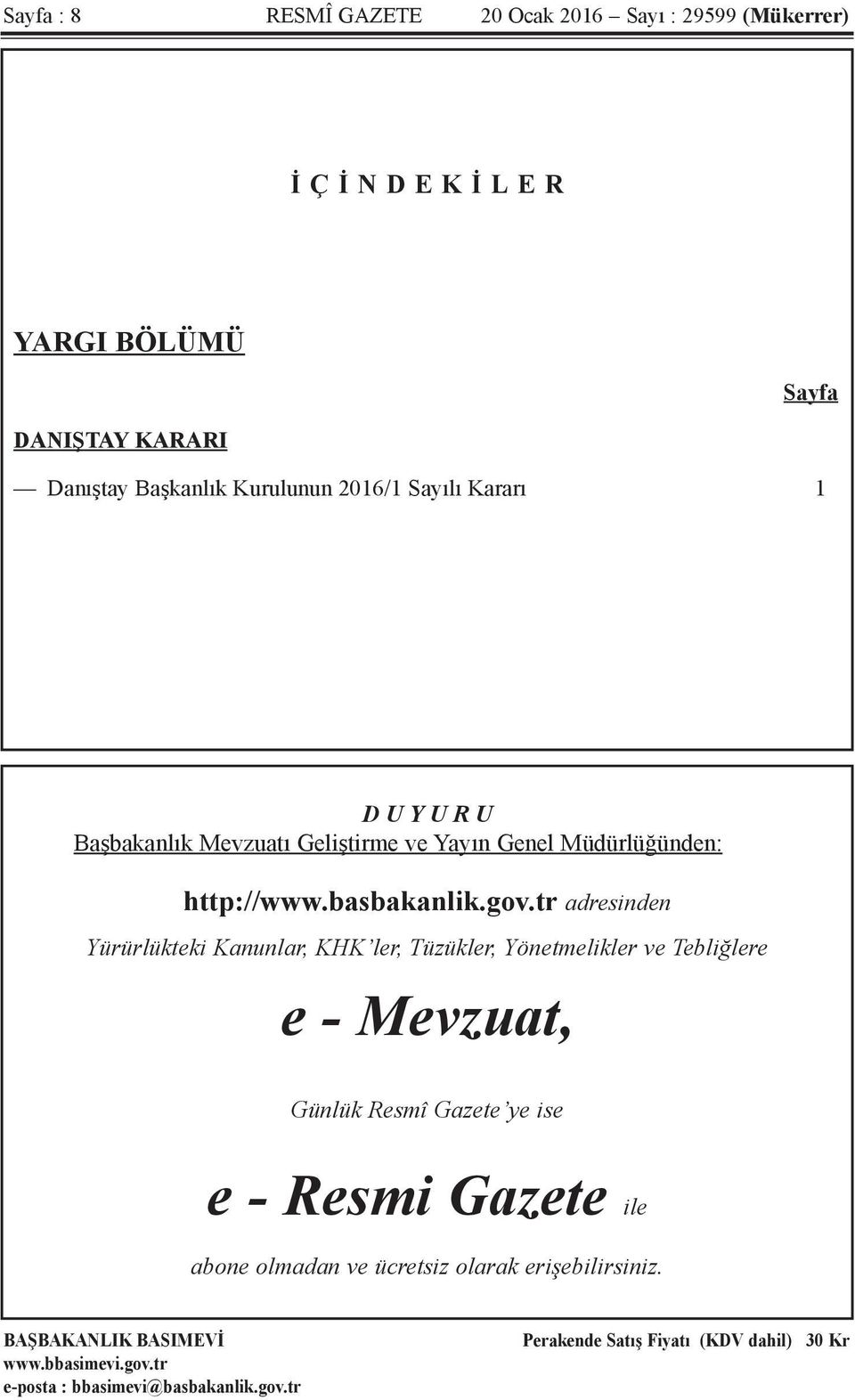 Sayfa : 8 RESMÎ GAZETE 20 Ocak 2016 Sayı : 29599 (Mükerrer)

İ Ç İ N D E K İ L E R

YARGI BÖLÜMÜ

Sayfa

DANIŞTAY KARARI

— Danıştay Başkanlık Kurulunun 2016/1 Sayılı Kararı 1

D U Y U R U
Başbakanlık Mevzuatı Geliştirme ve Yayın Genel Müdürlüğünden:

http://www.basbakanlik.gov.tr adresinden

Yürürlükteki Kanunlar, KHK'ler, Tüzükler, Yönetmelikler ve Tebliğlere

e - Mevzuat,

Günlük Resmî Gazete'ye ise

e - Resmi Gazete ile

abone olmadan ve ücretsiz olarak erişebilirsiniz.

BAŞBAKANLIK BASIMEVİ
www.bbasimevi.gov.tr
e-posta : bbasimevi@basbakanlik.gov.tr

Perakende Satış Fiyatı (KDV dahil) 30 Kr